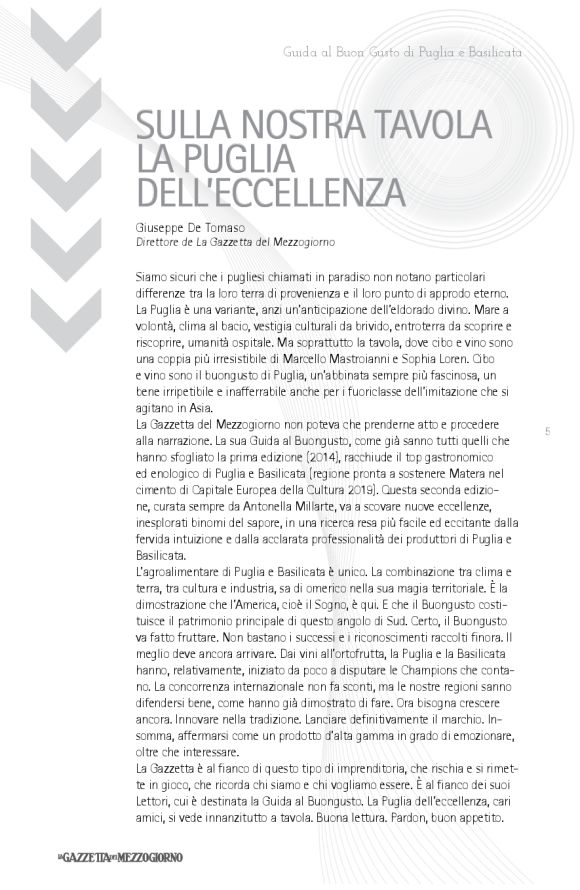 Guida al Buon Gusto di Puglia e Basilicata

SULLA NOSTRA TAVOLA LA PUGLIA DELL'ECCELLENZA

Giuseppe De Tomaso
Direttore de La Gazzetta del Mezzogiorno

Siamo sicuri che i pugliesi chiamati in paradiso non notano particolari differenze tra la loro terra di provenienza e il loro punto di approdo eterno. La Puglia è una variante, anzi un'anticipazione dell'eldorado divino. Mare a volontà, clima al bacio, vestigia culturali da brivido, entroterra da scoprire e riscoprire, umanità ospitale. Ma soprattutto la tavola, dove cibo e vino sono una coppia più irresistibile di Marcello Mastroianni e Sophia Loren. Cibo e vino sono il buongusto di Puglia, un'abbinata sempre più fascinosa, un bene irripetibile e inafferrabile anche per i fuoriclasse dell'imitazione che si agitano in Asia.
La Gazzetta del Mezzogiorno non poteva che prenderne atto e procedere alla narrazione. La sua Guida al Buongusto, come già sanno tutti quelli che hanno sfogliato la prima edizione (2014), racchiude il top gastronomico ed enologico di Puglia e Basilicata (regione pronta a sostenere Matera nel cimento di Capitale Europea della Cultura 2019). Questa seconda edizione, curata sempre da Antonella Millarte, va a scovare nuove eccellenze, inesplorati binomi del sapore, in una ricerca resa più facile ed eccitante dalla fervida intuizione e dalla acclarata professionalità dei produttori di Puglia e Basilicata.
L'agroalimentare di Puglia e Basilicata è unico. La combinazione tra clima e terra, tra cultura e industria, sa di omerico nella sua magia territoriale. È la dimostrazione che l'America, cioè il Sogno, è qui. E che il Buongusto costituisce il patrimonio principale di questo angolo di Sud. Certo, il Buongusto va fatto fruttare. Non bastano i successi e i riconoscimenti raccolti finora. Il meglio deve ancora arrivare. Dai vini all'ortofrutta, la Puglia e la Basilicata hanno, relativamente, iniziato da poco a disputare le Champions che contano. La concorrenza internazionale non fa sconti, ma le nostre regioni sanno difendersi bene, come hanno già dimostrato di fare. Ora bisogna crescere ancora. Innovare nella tradizione. Lanciare definitivamente il marchio. Insomma, affermarsi come un prodotto d'alta gamma in grado di emozionare, oltre che interessare.
La Gazzetta è al fianco di questo tipo di imprenditoria, che rischia e si rimette in gioco, che ricorda chi siamo e chi vogliamo essere. È al fianco dei suoi Lettori, cui è destinata la Guida al Buongusto. La Puglia dell'eccellenza, cari amici, si vede innanzitutto a tavola. Buona lettura. Pardon, buon appetito.

5

LA GAZZETTA DEL MEZZOGIORNO